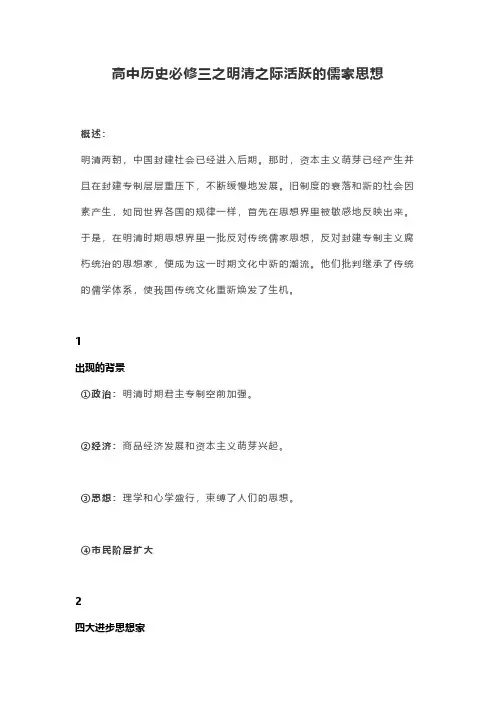 高中历史必修三之明清之际活跃的儒家思想

概述：

明清两朝，中国封建社会已经进入后期。那时，资本主义萌芽已经产生并且在封建专制层层重压下，不断缓慢地发展。旧制度的衰落和新的社会因素产生，如同世界各国的规律一样，首先在思想界里被敏感地反映出来。于是，在明清时期思想界里一批反对传统儒家思想，反对封建专制主义腐朽统治的思想家，便成为这一时期文化中新的潮流。他们批判继承了传统的儒学体系，使我国传统文化重新焕发了生机。

1

出现的背景

①政治：明清时期君主专制空前加强。

②经济：商品经济发展和资本主义萌芽兴起。

③思想：理学和心学盛行，束缚了人们的思想。

④市民阶层扩大

2

四大进步思想家